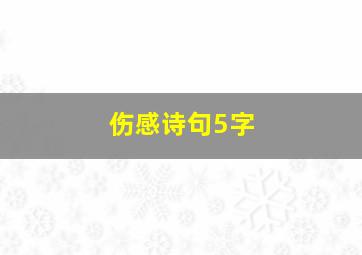 伤感诗句5字